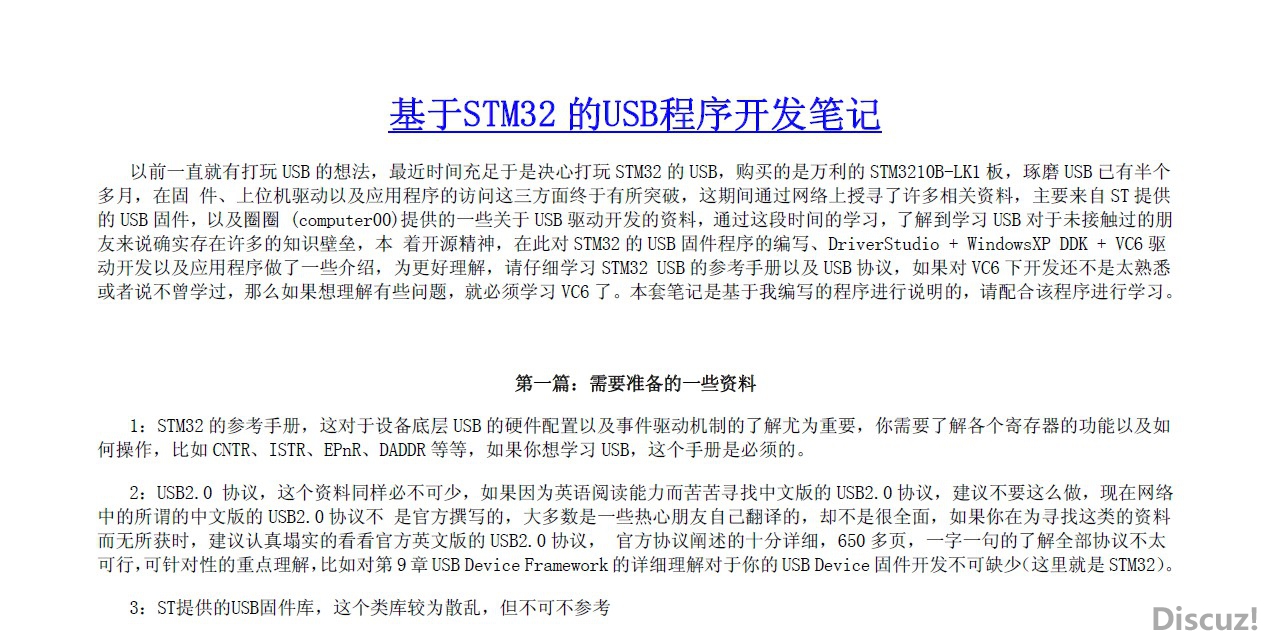 基于STM32 的USB程序开发笔记

以前一直就有打玩 USB 的想法，最近时间充足于是决心打玩 STM32 的 USB，购买的是万利的 STM3210B-LK1 板，琢磨 USB 已有半个多月，在固 件、上位机驱动以及应用程序的访问这三方面终于有所突破，这期间通过网络上搜寻了许多相关资料，主要来自 ST 提供的 USB 固件，以及圈圈 (computer00)提供的一些关于 USB 驱动开发的资料，通过这段时间的学习，了解到学习 USB 对于未接触过的朋友来说确实存在许多的知识壁垒，本 着开源精神，在此对 STM32 的 USB 固件程序的编写、DriverStudio + WindowsXP DDK + VC6 驱动开发以及应用程序做了一些介绍，为更好理解，请仔细学习 STM32 USB 的参考手册以及 USB 协议，如果对 VC6 下开发还不是太熟悉或者说不曾学过，那么如果想理解有些问题，就必须学习 VC6 了。本套笔记是基于我编写的程序进行说明的，请配合该程序进行学习。

第一篇：需要准备的一些资料

1：STM32 的参考手册，这对于设备底层 USB 的硬件配置以及事件驱动机制的了解尤为重要，你需要了解各个寄存器的功能以及如何操作，比如 CNTR、ISTR、EPnR、DADDR 等等，如果你想学习 USB，这个手册是必须的。

2：USB2.0 协议，这个资料同样必不可少，如果因为英语阅读能力而苦苦寻找中文版的 USB2.0 协议，建议不要这么做，现在网络中的所谓的中文版的 USB2.0 协议不 是官方撰写的，大多数是一些热心朋友自己翻译的，却不是很全面，如果你在为寻找这类的资料而无所获时，建议认真塌实的看看官方英文版的 USB2.0 协议， 官方协议阐述的十分详细，650 多页，一字一句的了解全部协议不太可行,可针对性的重点理解,比如对第 9 章 USB Device Framework 的详细理解对于你的 USB Device 固件开发不可缺少(这里就是 STM32)。

3：ST提供的USB固件库，这个类库较为散乱，但不可不参考

Discuz!